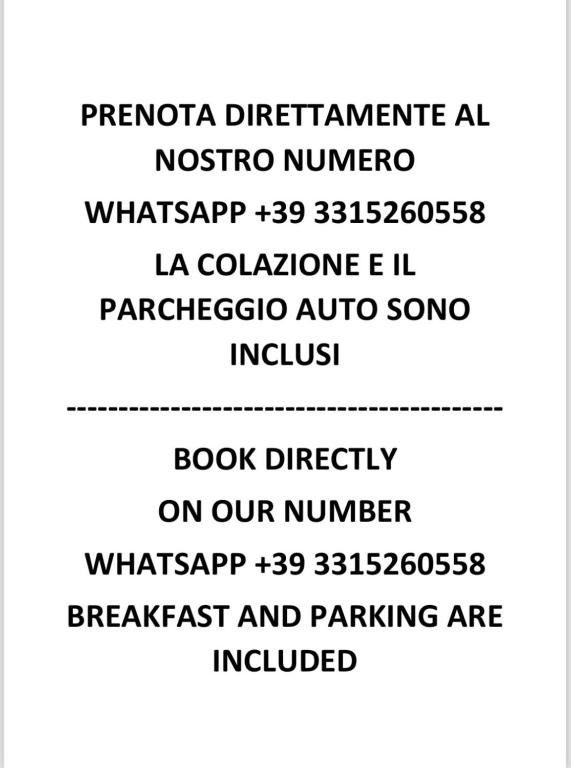 PRENOTA DIRETTAMENTE AL NOSTRO NUMERO

WHATSAPP +39 3315260558

LA COLAZIONE E IL PARCHEGGIO AUTO SONO INCLUSI

------------------------------------------

BOOK DIRECTLY

ON OUR NUMBER

WHATSAPP +39 3315260558

BREAKFAST AND PARKING ARE INCLUDED